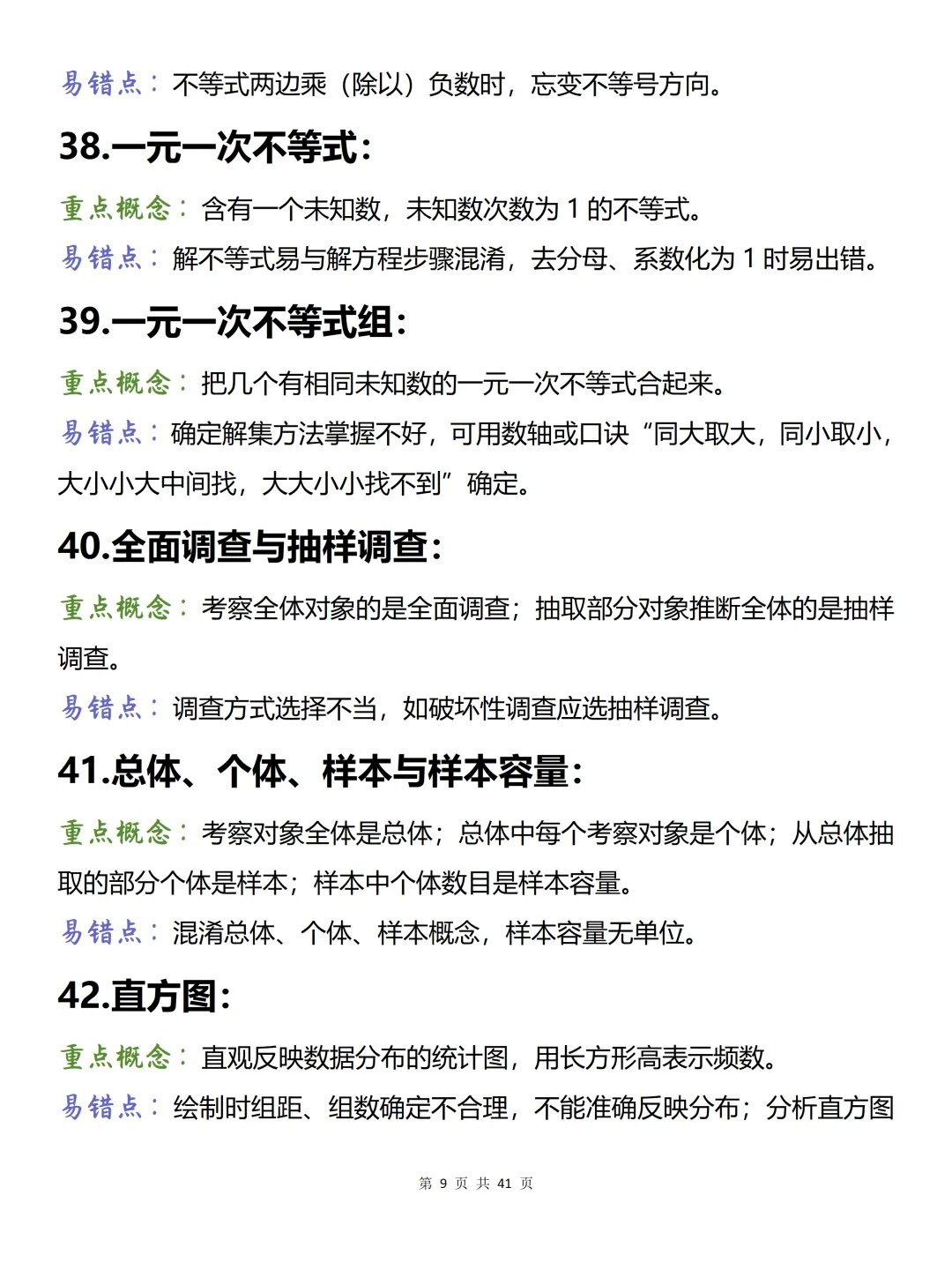 易错点：不等式两边乘（除以）负数时，忘变不等号方向。

38.一元一次不等式：

重点概念：含有一个未知数，未知数次数为 1 的不等式。

易错点：解不等式易与解方程步骤混淆，去分母、系数化为 1 时易出错。

39.一元一次不等式组：

重点概念：把几个有相同未知数的一元一次不等式合起来。

易错点：确定解集方法掌握不好，可用数轴或口诀“同大取大，同小取小，大小小大中间找，大大小小找不到”确定。

40.全面调查与抽样调查：

重点概念：考察全体对象的是全面调查；抽取部分对象推断全体的是抽样调查。

易错点：调查方式选择不当，如破坏性调查应选抽样调查。

41.总体、个体、样本与样本容量：

重点概念：考察对象全体是总体；总体中每个考察对象是个体；从总体抽取的部分个体是样本；样本中个体数目是样本容量。

易错点：混淆总体、个体、样本概念，样本容量无单位。

42.直方图：

重点概念：直观反映数据分布的统计图，用长方形高表示频数。

易错点：绘制时组距、组数确定不合理，不能准确反映分布；分析直方图

第 9 页 共 41 页